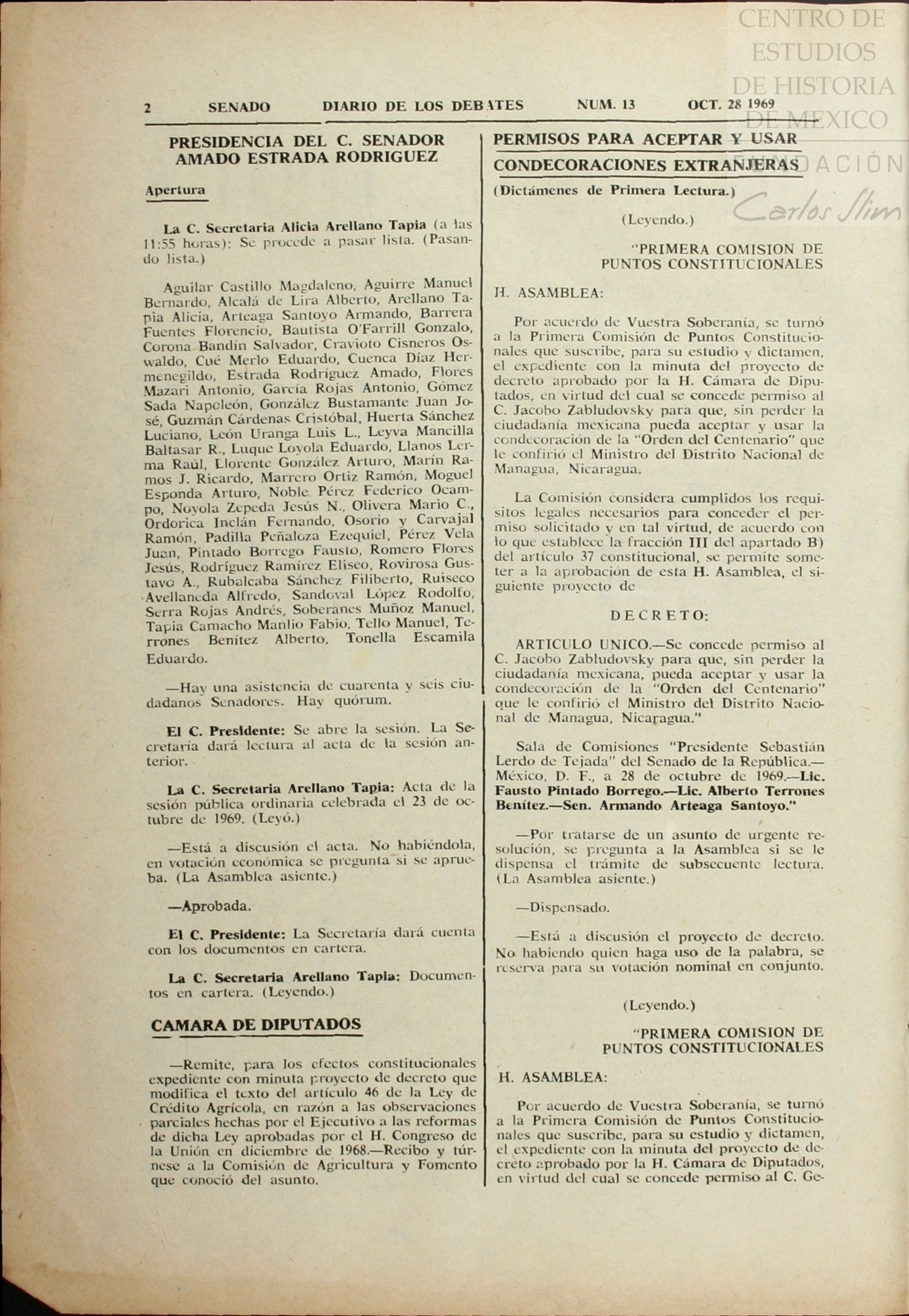 CENTRO DE ESTUDIOS DE HISTORIA DE MEXICO
FUNDACIÓN Carlos Slim

2 SENADO DIARIO DE LOS DEBATES NUM. 13 OCT. 28 1969

PRESIDENCIA DEL C. SENADOR AMADO ESTRADA RODRIGUEZ

Apertura

La C. Secretaria Alicia Arellano Tapia (a las 11:55 horas): Se procede a pasar lista. (Pasando lista.)

Aguilar Castillo Magdaleno, Aguirre Manuel Bernardo, Alcalá de Lira Alberto, Arellano Tapia Alicia, Arteaga Santoyo Armando, Barrera Fuentes Florencio, Bautista O'Farrill Gonzalo, Corona Bandín Salvador, Cravioto Cisneros Oswaldo, Cué Merlo Eduardo, Cuenca Díaz Hermenegildo, Estrada Rodríguez Amado, Flores Mazari Antonio, García Rojas Antonio, Gómez Sada Napoleón, González Bustamante Juan José, Guzmán Cárdenas Cristóbal, Huerta Sánchez Luciano, León Uranga Luis L., Leyva Mancilla Baltasar R., Luque Loyola Eduardo, Llanos Lerma Raúl, Llorente González Arturo, Marín Ramos J. Ricardo, Marrero Ortiz Ramón, Moguel Esponda Arturo, Noble Pérez Federico Ocampo, Noyola Zepeda Jesús N., Olivera Mario C., Ordorica Inclán Fernando, Osorio y Carvajal Ramón, Padilla Peñaloza Ezequiel, Pérez Vela Juan, Pintado Borrego Fausto, Romero Flores Jesús, Rodríguez Ramírez Eliseo, Rovirosa Gustavo A., Rubalcaba Sánchez Filiberto, Ruiseco Avellaneda Alfredo, Sandoval López Rodolfo, Serra Rojas Andrés, Soberanes Muñoz Manuel, Tapia Camacho Manlio Fabio, Tello Manuel, Terrones Benítez Alberto, Tonella Escamila Eduardo.

—Hay una asistencia de cuarenta y seis ciudadanos Senadores. Hay quórum.

El C. Presidente: Se abre la sesión. La Secretaría dará lectura al acta de la sesión anterior.

La C. Secretaria Arellano Tapia: Acta de la sesión pública ordinaria celebrada el 23 de octubre de 1969. (Leyó.)

—Está a discusión el acta. No habiéndola, en votación económica se pregunta si se aprueba. (La Asamblea asiente.)

—Aprobada.

El C. Presidente: La Secretaría dará cuenta con los documentos en cartera.

La C. Secretaria Arellano Tapia: Documentos en cartera. (Leyendo.)

CAMARA DE DIPUTADOS

—Remite, para los efectos constitucionales expediente con minuta proyecto de decreto que modifica el texto del artículo 46 de la Ley de Crédito Agrícola, en razón a las observaciones parciales hechas por el Ejecutivo a las reformas de dicha Ley aprobadas por el H. Congreso de la Unión en diciembre de 1968.—Recibo y túrnese a la Comisión de Agricultura y Fomento que conoció del asunto.

PERMISOS PARA ACEPTAR Y USAR CONDECORACIONES EXTRANJERAS

(Dictámenes de Primera Lectura.)

(Leyendo.)

"PRIMERA COMISION DE PUNTOS CONSTITUCIONALES

H. ASAMBLEA:

Por acuerdo de Vuestra Soberanía, se turnó a la Primera Comisión de Puntos Constitucionales que suscribe, para su estudio y dictamen, el expediente con la minuta del proyecto de decreto aprobado por la H. Cámara de Diputados, en virtud del cual se concede permiso al C. Jacobo Zabludovsky para que, sin perder la ciudadanía mexicana pueda aceptar y usar la condecoración de la "Orden del Centenario" que le confirió el Ministro del Distrito Nacional de Managua, Nicaragua.

La Comisión considera cumplidos los requisitos legales necesarios para conceder el permiso solicitado y en tal virtud, de acuerdo con lo que establece la fracción III del apartado B) del artículo 37 constitucional, se permite someter a la aprobación de esta H. Asamblea, el siguiente proyecto de

DECRETO:

ARTICULO UNICO.—Se concede permiso al C. Jacobo Zabludovsky para que, sin perder la ciudadanía mexicana, pueda aceptar y usar la condecoración de la "Orden del Centenario" que le confirió el Ministro del Distrito Nacional de Managua, Nicaragua."

Sala de Comisiones "Presidente Sebastián Lerdo de Tejada" del Senado de la República.—México, D. F., a 28 de octubre de 1969.—Lic. Fausto Pintado Borrego.—Lic. Alberto Terrones Benítez.—Sen. Armando Arteaga Santoyo."

—Por tratarse de un asunto de urgente resolución, se pregunta a la Asamblea si se le dispensa el trámite de subsecuente lectura. (La Asamblea asiente.)

—Dispensado.

—Está a discusión el proyecto de decreto. No habiendo quien haga uso de la palabra, se reserva para su votación nominal en conjunto.

(Leyendo.)

"PRIMERA COMISION DE PUNTOS CONSTITUCIONALES

H. ASAMBLEA:

Por acuerdo de Vuestra Soberanía, se turnó a la Primera Comisión de Puntos Constitucionales que suscribe, para su estudio y dictamen, el expediente con la minuta del proyecto de decreto aprobado por la H. Cámara de Diputados, en virtud del cual se concede permiso al C. Ge-